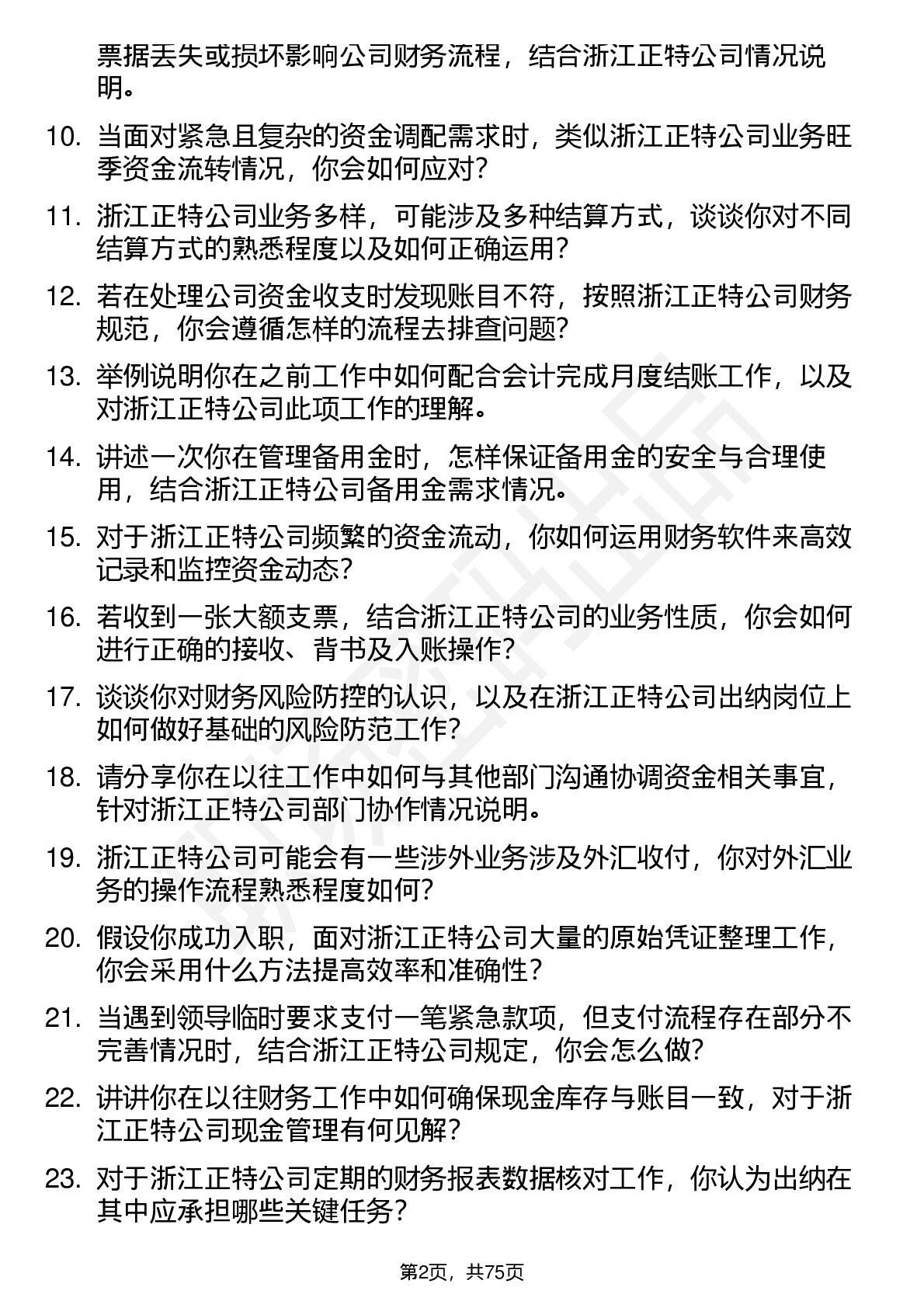 票据丢失或损坏影响公司财务流程，结合浙江正特公司情况说明。

10. 当面对紧急且复杂的资金调配需求时，类似浙江正特公司业务旺季资金流转情况，你会如何应对?

11. 浙江正特公司业务多样，可能涉及多种结算方式，谈谈你对不同结算方式的熟悉程度以及如何正确运用?

12. 若在处理公司资金收支时发现账目不符，按照浙江正特公司财务规范，你会遵循怎样的流程去排查问题?

13. 举例说明你在之前工作中如何配合会计完成月度结账工作，以及对浙江正特公司此项工作的理解。

14. 讲述一次你在管理备用金时，怎样保证备用金的安全与合理使用，结合浙江正特公司备用金需求情况。

15. 对于浙江正特公司频繁的资金流动，你如何运用财务软件来高效记录和监控资金动态?

16. 若收到一张大额支票，结合浙江正特公司的业务性质，你会如何进行正确的接收、背书及入账操作?

17. 谈谈你对财务风险防控的认识，以及在浙江正特公司出纳岗位上如何做好基础的风险防范工作?

18. 请分享你在以往工作中如何与其他部门沟通协调资金相关事宜，针对浙江正特公司部门协作情况说明。

19. 浙江正特公司可能会有一些涉外业务涉及外汇收付，你对外汇业务的操作流程熟悉程度如何?

20. 假设你成功入职，面对浙江正特公司大量的原始凭证整理工作，你会采用什么方法提高效率和准确性?

21. 当遇到领导临时要求支付一笔紧急款项，但支付流程存在部分不完善情况时，结合浙江正特公司规定，你会怎么做?

22. 讲讲你在以往财务工作中如何确保现金库存与账目一致，对于浙江正特公司现金管理有何见解?

23. 对于浙江正特公司定期的财务报表数据核对工作，你认为出纳在其中应承担哪些关键任务?

第2页，共75页